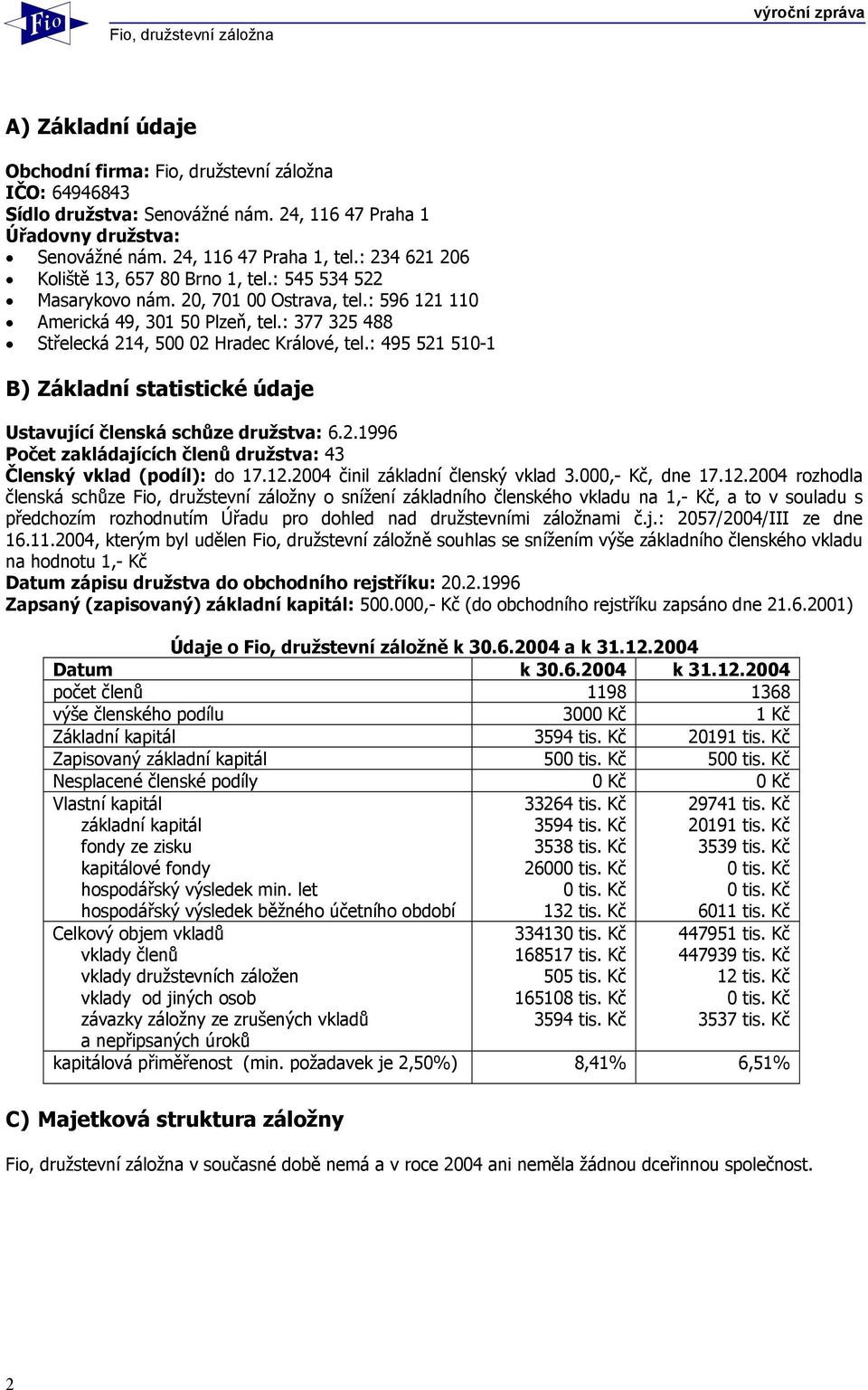 Fio

Fio, družstevní záložna

výroční zpráva

A) Základní údaje

Obchodní firma: Fio, družstevní záložna
IČO: 64946843
Sídlo družstva: Senovážné nám. 24, 116 47 Praha 1
Úřadovny družstva:
• Senovážné nám. 24, 116 47 Praha 1, tel.: 234 621 206
• Koliště 13, 657 80 Brno 1, tel.: 545 534 522
• Masarykovo nám. 20, 701 00 Ostrava, tel.: 596 121 110
• Americká 49, 301 50 Plzeň, tel.: 377 325 488
• Střelecká 214, 500 02 Hradec Králové, tel.: 495 521 510-1

B) Základní statistické údaje

Ustavující členská schůze družstva: 6.2.1996
Počet zakládajících členů družstva: 43
Členský vklad (podíl): do 17.12.2004 činil základní členský vklad 3.000,- Kč, dne 17.12.2004 rozhodla členská schůze Fio, družstevní záložny o snížení základního členského vkladu na 1,- Kč, a to v souladu s předchozím rozhodnutím Úřadu pro dohled nad družstevními záložnami č.j.: 2057/2004/III ze dne 16.11.2004, kterým byl udělen Fio, družstevní záložně souhlas se snížením výše základního členského vkladu na hodnotu 1,- Kč
Datum zápisu družstva do obchodního rejstříku: 20.2.1996
Zapsaný (zapisovaný) základní kapitál: 500.000,- Kč (do obchodního rejstříku zapsáno dne 21.6.2001)

Údaje o Fio, družstevní záložně k 30.6.2004 a k 31.12.2004

| Datum | k 30.6.2004 | k 31.12.2004 |
|---|---|---|
| počet členů | 1198 | 1368 |
| výše členského podílu | 3000 Kč | 1 Kč |
| Základní kapitál | 3594 tis. Kč | 20191 tis. Kč |
| Zapisovaný základní kapitál | 500 tis. Kč | 500 tis. Kč |
| Nesplacené členské podíly | 0 Kč | 0 Kč |
| Vlastní kapitál | 33264 tis. Kč | 29741 tis. Kč |
| základní kapitál | 3594 tis. Kč | 20191 tis. Kč |
| fondy ze zisku | 3538 tis. Kč | 3539 tis. Kč |
| kapitálové fondy | 26000 tis. Kč | 0 tis. Kč |
| hospodářský výsledek min. let | 0 tis. Kč | 0 tis. Kč |
| hospodářský výsledek běžného účetního období | 132 tis. Kč | 6011 tis. Kč |
| Celkový objem vkladů | 334130 tis. Kč | 447951 tis. Kč |
| vklady členů | 168517 tis. Kč | 447939 tis. Kč |
| vklady družstevních záložen | 505 tis. Kč | 12 tis. Kč |
| vklady od jiných osob | 165108 tis. Kč | 0 tis. Kč |
| závazky záložny ze zrušených vkladů a nepřipsaných úroků | 3594 tis. Kč | 3537 tis. Kč |
| kapitálová přiměřenost (min. požadavek je 2,50%) | 8,41% | 6,51% |

C) Majetková struktura záložny

Fio, družstevní záložna v současné době nemá a v roce 2004 ani neměla žádnou dceřinnou společnost.

2